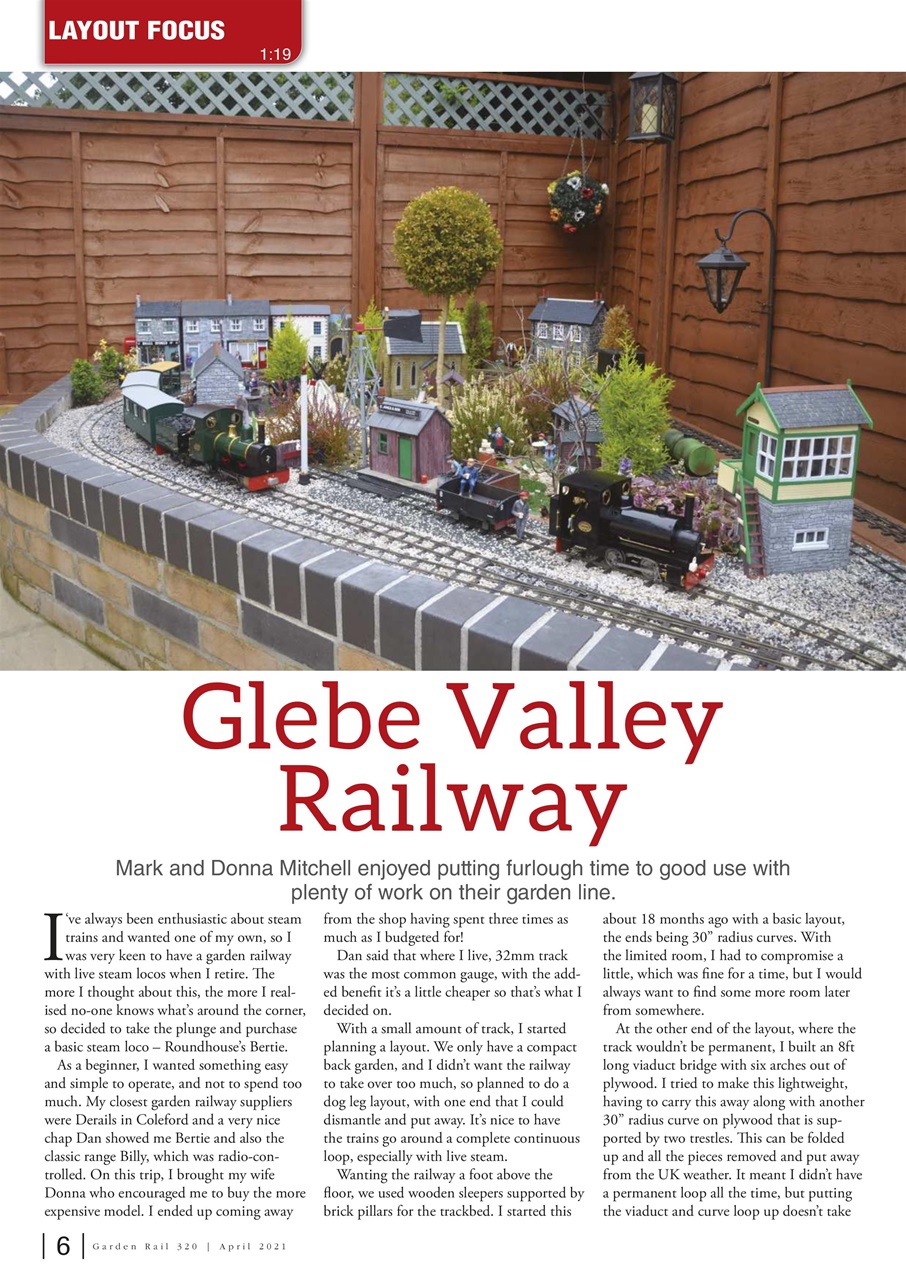 LAYOUT FOCUS

1:19

Glebe Valley Railway

Mark and Donna Mitchell enjoyed putting furlough time to good use with plenty of work on their garden line.

I've always been enthusiastic about steam trains and wanted one of my own, so I was very keen to have a garden railway with live steam locos when I retire. The more I thought about this, the more I realised no-one knows what's around the corner, so decided to take the plunge and purchase a basic steam loco – Roundhouse's Bertie.

As a beginner, I wanted something easy and simple to operate, and not to spend too much. My closest garden railway suppliers were Derails in Coleford and a very nice chap Dan showed me Bertie and also the classic range Billy, which was radio-controlled. On this trip, I brought my wife Donna who encouraged me to buy the more expensive model. I ended up coming away from the shop having spent three times as much as I budgeted for!

Dan said that where I live, 32mm track was the most common gauge, with the added benefit it's a little cheaper so that's what I decided on.

With a small amount of track, I started planning a layout. We only have a compact back garden, and I didn't want the railway to take over too much, so planned to do a dog leg layout, with one end that I could dismantle and put away. It's nice to have the trains go around a complete continuous loop, especially with live steam.

Wanting the railway a foot above the floor, we used wooden sleepers supported by brick pillars for the trackbed. I started this about 18 months ago with a basic layout, the ends being 30" radius curves. With the limited room, I had to compromise a little, which was fine for a time, but I would always want to find some more room later from somewhere.

At the other end of the layout, where the track wouldn't be permanent, I built an 8ft long viaduct bridge with six arches out of plywood. I tried to make this lightweight, having to carry this away along with another 30" radius curve on plywood that is supported by two trestles. This can be folded up and all the pieces removed and put away from the UK weather. It meant I didn't have a permanent loop all the time, but putting the viaduct and curve loop up doesn't take

6 | Garden Rail 320 | April 2021